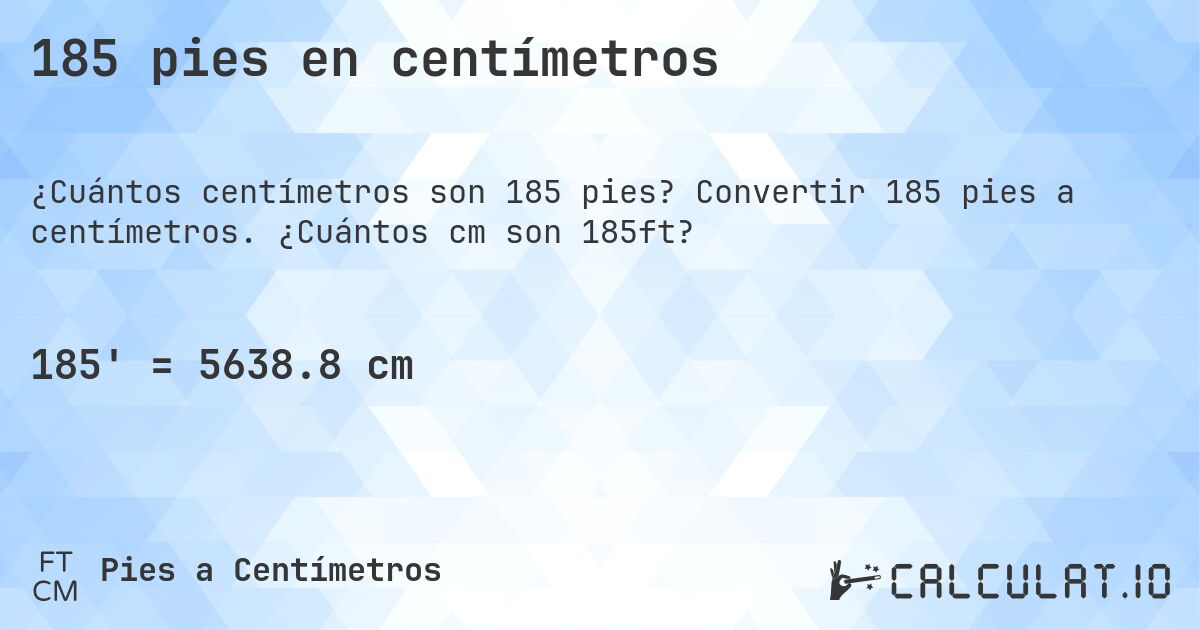 185 pies en centímetros

¿Cuántos centímetros son 185 pies? Convertir 185 pies a centímetros. ¿Cuántos cm son 185ft?

185' = 5638.8 cm

FT
CM
Pies a Centímetros

CALCULAT.IO